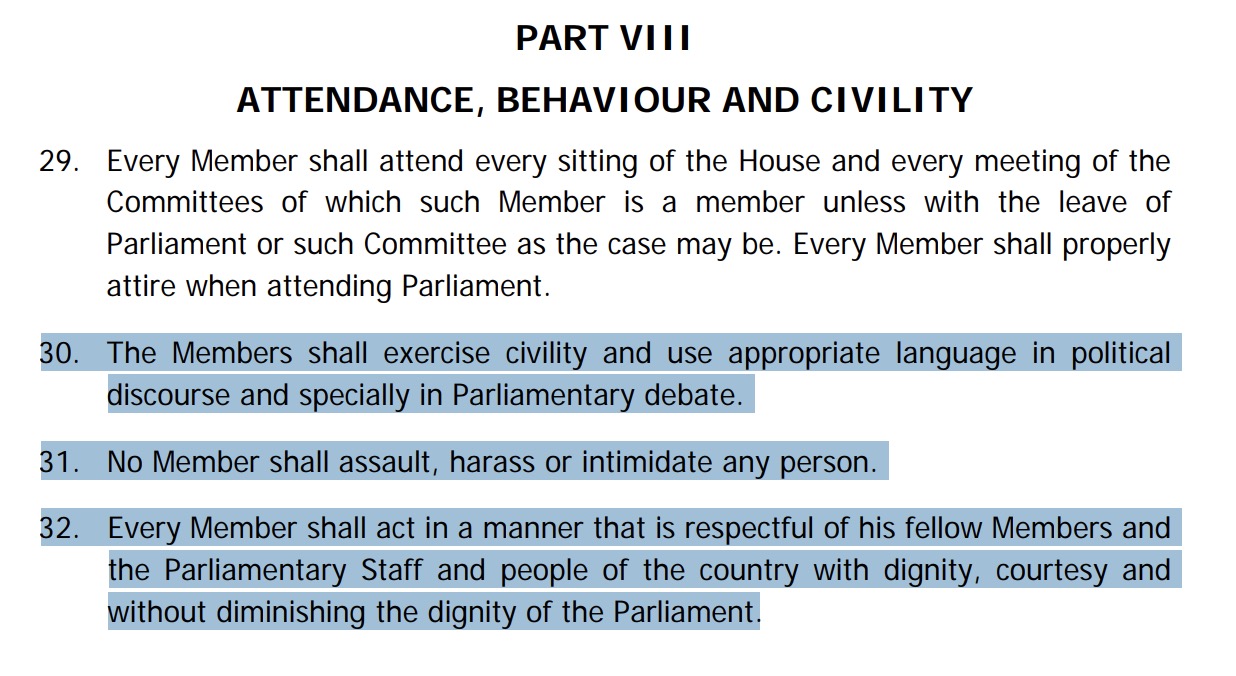 PART VIII

ATTENDANCE, BEHAVIOUR AND CIVILITY

29. Every Member shall attend every sitting of the House and every meeting of the Committees of which such Member is a member unless with the leave of Parliament or such Committee as the case may be. Every Member shall properly attire when attending Parliament.

30. The Members shall exercise civility and use appropriate language in political discourse and specially in Parliamentary debate.

31. No Member shall assault, harass or intimidate any person.

32. Every Member shall act in a manner that is respectful of his fellow Members and the Parliamentary Staff and people of the country with dignity, courtesy and without diminishing the dignity of the Parliament.